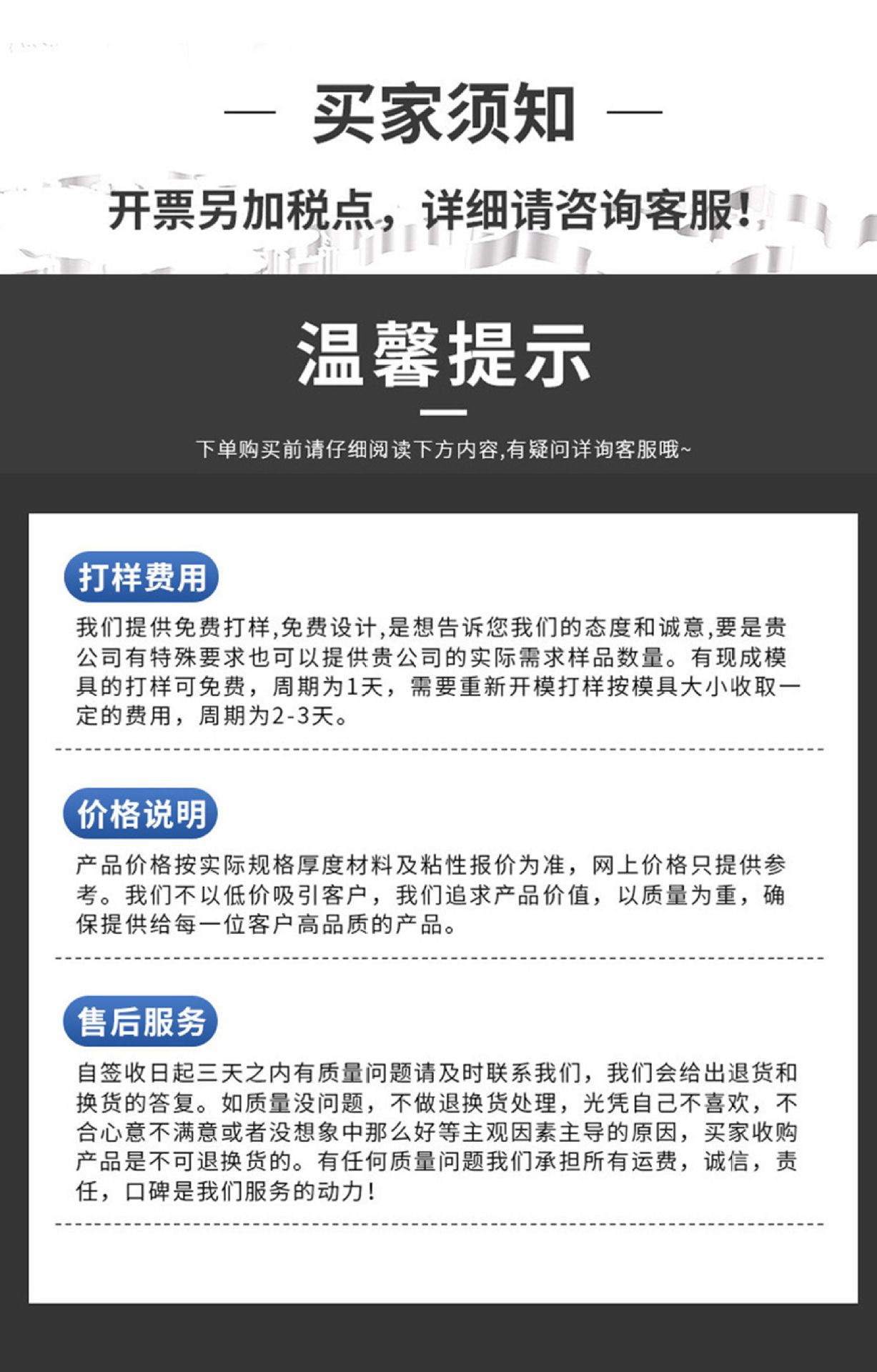 — 买家须知 —

开票另加税点，详细请咨询客服！

温馨提示

下单购买前请仔细阅读下方内容,有疑问详询客服哦~

打样费用

我们提供免费打样,免费设计,是想告诉您我们的态度和诚意,要是贵公司有特殊要求也可以提供贵公司的实际需求样品数量。有现成模具的打样可免费，周期为1天，需要重新开模打样按模具大小收取一定的费用，周期为2-3天。

价格说明

产品价格按实际规格厚度材料及粘性报价为准，网上价格只提供参考。我们不以低价吸引客户，我们追求产品价值，以质量为重，确保提供给每一位客户高品质的产品。

售后服务

自签收日起三天之内有质量问题请及时联系我们，我们会给出退货和换货的答复。如质量没问题，不做退换货处理，光凭自己不喜欢，不合心意不满意或者没想象中那么好等主观因素主导的原因，买家收购产品是不可退换货的。有任何质量问题我们承担所有运费，诚信，责任，口碑是我们服务的动力！